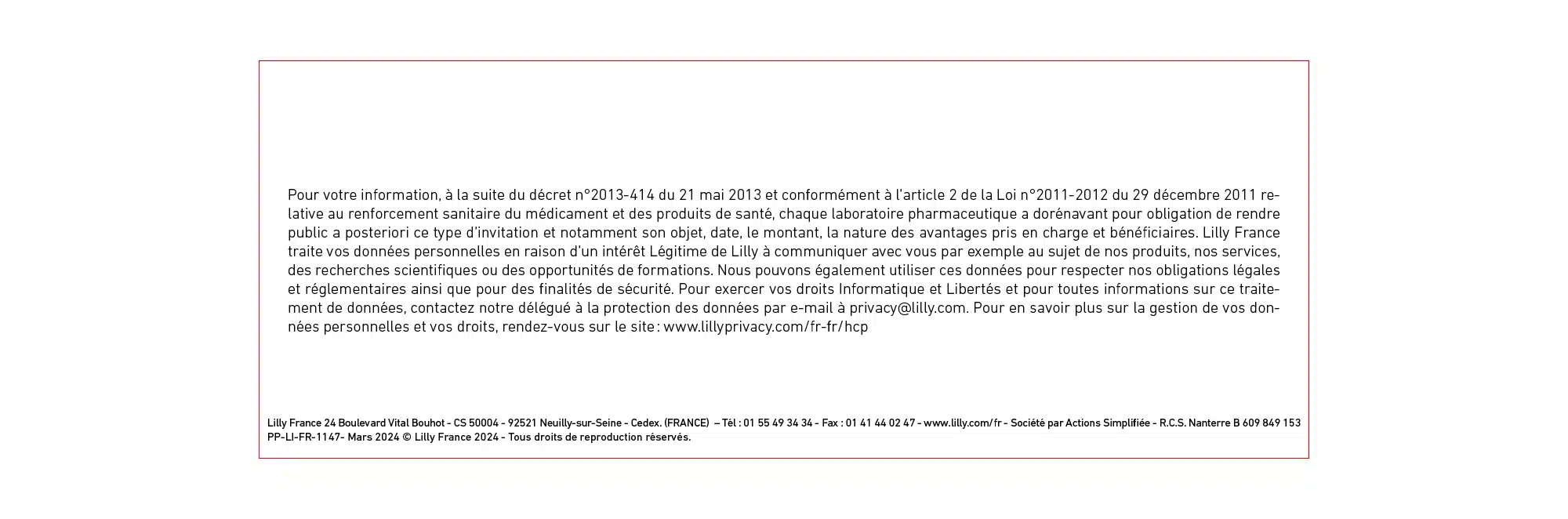 Pour votre information, à la suite du décret n°2013-414 du 21 mai 2013 et conformément à l'article 2 de la Loi n°2011-2012 du 29 décembre 2011 relative au renforcement sanitaire du médicament et des produits de santé, chaque laboratoire pharmaceutique a dorénavant pour obligation de rendre public a posteriori ce type d'invitation et notamment son objet, date, le montant, la nature des avantages pris en charge et bénéficiaires. Lilly France traite vos données personnelles en raison d'un intérêt Légitime de Lilly à communiquer avec vous par exemple au sujet de nos produits, nos services, des recherches scientifiques ou des opportunités de formations. Nous pouvons également utiliser ces données pour respecter nos obligations légales et réglementaires ainsi que pour des finalités de sécurité. Pour exercer vos droits Informatique et Libertés et pour toutes informations sur ce traitement de données, contactez notre délégué à la protection des données par e-mail à privacy@lilly.com. Pour en savoir plus sur la gestion de vos données personnelles et vos droits, rendez-vous sur le site : www.lillyprivacy.com/fr-fr/hcp

Lilly France 24 Boulevard Vital Bouhot - CS 50004 - 92521 Neuilly-sur-Seine - Cedex. (FRANCE) – Tél : 01 55 49 34 34 - Fax : 01 41 44 02 47 - www.lilly.com/fr - Société par Actions Simplifiée - R.C.S. Nanterre B 609 849 153
PP-LI-FR-1147- Mars 2024 © Lilly France 2024 - Tous droits de reproduction réservés.